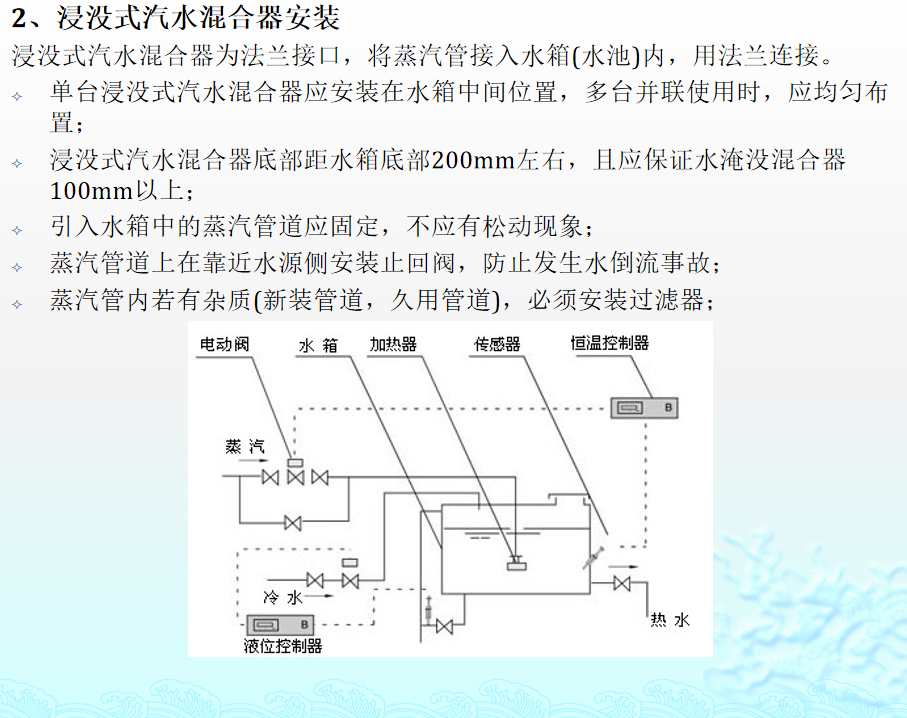 2、浸没式汽水混合器安装

浸没式汽水混合器为法兰接口，将蒸汽管接入水箱(水池)内，用法兰连接。

✧ 单台浸没式汽水混合器应安装在水箱中间位置，多台并联使用时，应均匀布置；

✧ 浸没式汽水混合器底部距水箱底部200mm左右，且应保证水淹没混合器100mm以上；

✧ 引入水箱中的蒸汽管道应固定，不应有松动现象；

✧ 蒸汽管道上在靠近水源侧安装止回阀，防止发生水倒流事故；

✧ 蒸汽管内若有杂质(新装管道，久用管道)，必须安装过滤器；

电动阀
水 箱
加热器
传感器
恒温控制器
B
蒸 汽
冷 水
B
液位控制器
热 水